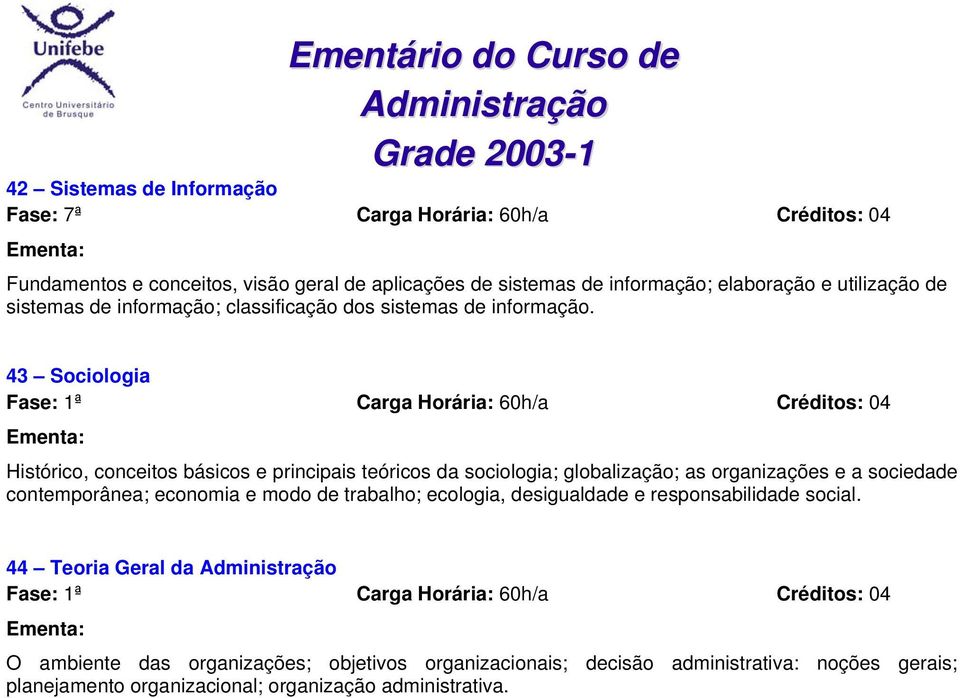 Unifebe
Centro Universitário de Brusque

Ementário do Curso de Administração
Grade 2003-1

42 – Sistemas de Informação
Fase: 7ª Carga Horária: 60h/a Créditos: 04
Ementa:
Fundamentos e conceitos, visão geral de aplicações de sistemas de informação; elaboração e utilização de sistemas de informação; classificação dos sistemas de informação.

43 – Sociologia
Fase: 1ª Carga Horária: 60h/a Créditos: 04
Ementa:
Histórico, conceitos básicos e principais teóricos da sociologia; globalização; as organizações e a sociedade contemporânea; economia e modo de trabalho; ecologia, desigualdade e responsabilidade social.

44 – Teoria Geral da Administração
Fase: 1ª Carga Horária: 60h/a Créditos: 04
Ementa:
O ambiente das organizações; objetivos organizacionais; decisão administrativa: noções gerais; planejamento organizacional; organização administrativa.